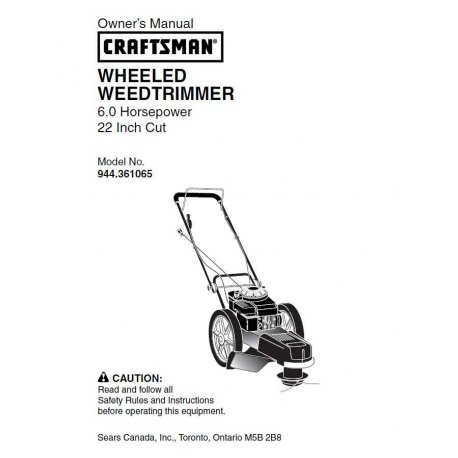 Owner's Manual

CRAFTSMAN®

WHEELED WEEDTRIMMER

6.0 Horsepower
22 Inch Cut

Model No.
944.361065

CAUTION:
Read and follow all Safety Rules and Instructions before operating this equipment.

Sears Canada, Inc., Toronto, Ontario M5B 2B8